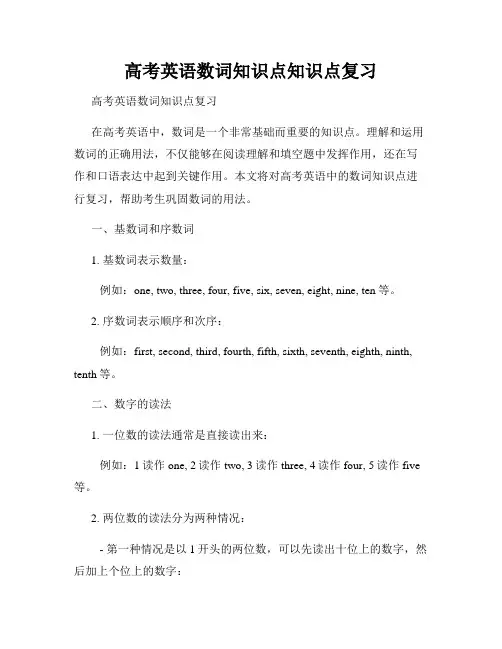 高考英语数词知识点知识点复习

高考英语数词知识点复习

在高考英语中，数词是一个非常基础而重要的知识点。理解和运用数词的正确用法，不仅能够在阅读理解和填空题中发挥作用，还在写作和口语表达中起到关键作用。本文将对高考英语中的数词知识点进行复习，帮助考生巩固数词的用法。

一、基数词和序数词

1. 基数词表示数量：

例如：one, two, three, four, five, six, seven, eight, nine, ten 等。

2. 序数词表示顺序和次序：

例如：first, second, third, fourth, fifth, sixth, seventh, eighth, ninth, tenth 等。

二、数字的读法

1. 一位数的读法通常是直接读出来：

例如：1 读作 one, 2 读作 two, 3 读作 three, 4 读作 four, 5 读作 five 等。

2. 两位数的读法分为两种情况：

- 第一种情况是以 1 开头的两位数，可以先读出十位上的数字，然后加上个位上的数字：